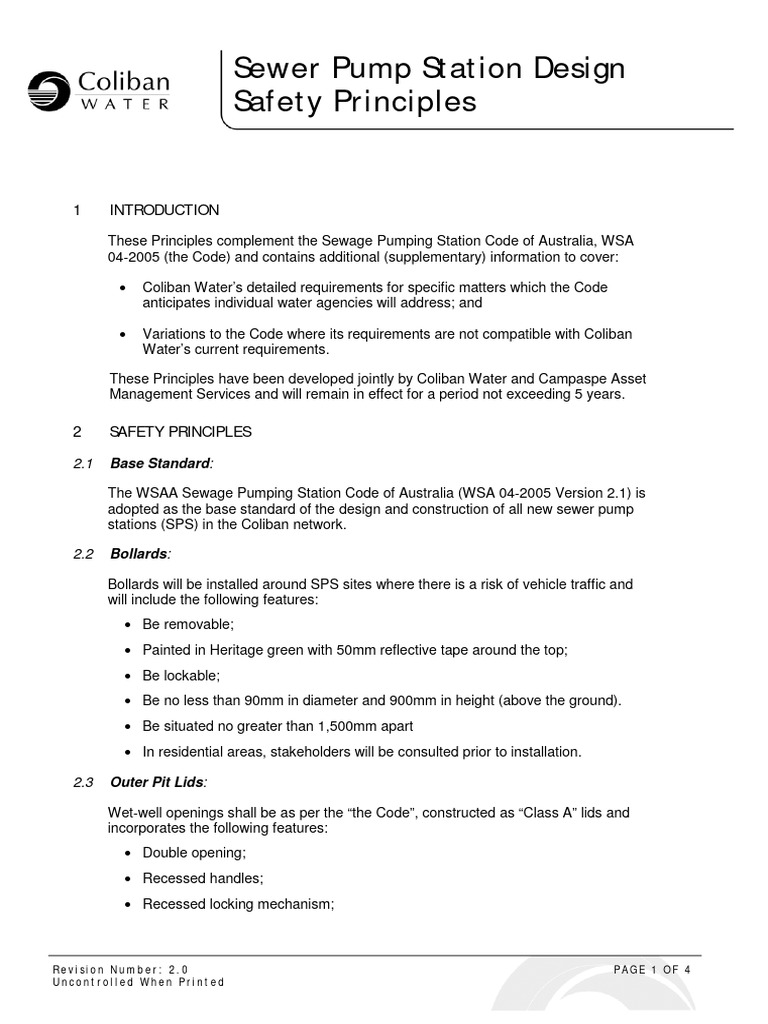 Coliban WATER

Sewer Pump Station Design Safety Principles

1 INTRODUCTION

These Principles complement the Sewage Pumping Station Code of Australia, WSA 04-2005 (the Code) and contains additional (supplementary) information to cover:

• Coliban Water's detailed requirements for specific matters which the Code anticipates individual water agencies will address; and

• Variations to the Code where its requirements are not compatible with Coliban Water's current requirements.

These Principles have been developed jointly by Coliban Water and Campaspe Asset Management Services and will remain in effect for a period not exceeding 5 years.

2 SAFETY PRINCIPLES

2.1 Base Standard:

The WSAA Sewage Pumping Station Code of Australia (WSA 04-2005 Version 2.1) is adopted as the base standard of the design and construction of all new sewer pump stations (SPS) in the Coliban network.

2.2 Bollards:

Bollards will be installed around SPS sites where there is a risk of vehicle traffic and will include the following features:

• Be removable;

• Painted in Heritage green with 50mm reflective tape around the top;

• Be lockable;

• Be no less than 90mm in diameter and 900mm in height (above the ground).

• Be situated no greater than 1,500mm apart

• In residential areas, stakeholders will be consulted prior to installation.

2.3 Outer Pit Lids:

Wet-well openings shall be as per the "the Code", constructed as "Class A" lids and incorporates the following features:

• Double opening;

• Recessed handles;

• Recessed locking mechanism;

Revision Number: 2.0
Uncontrolled When Printed

PAGE 1 OF 4